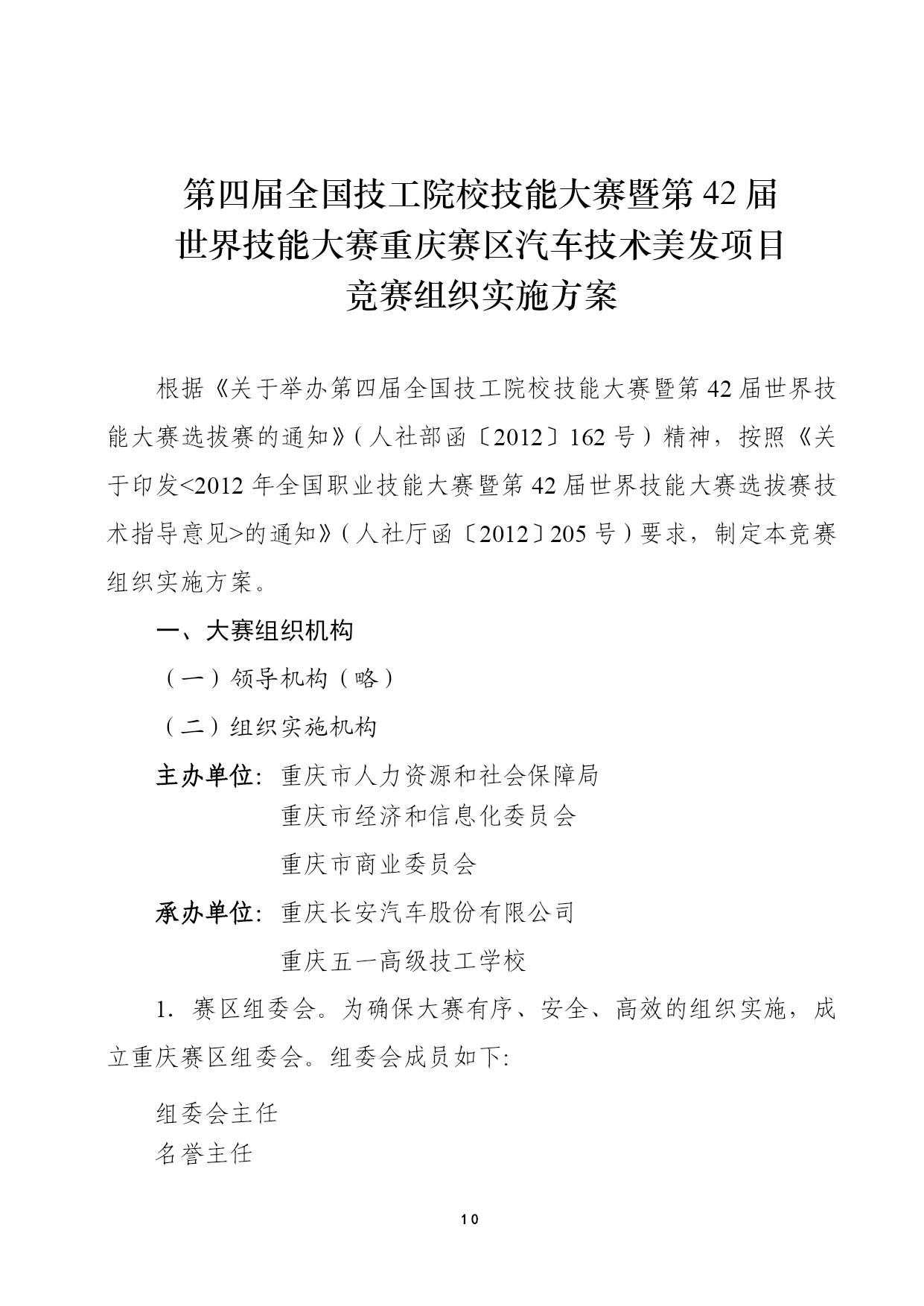 第四届全国技工院校技能大赛暨第42届
世界技能大赛重庆赛区汽车技术美发项目
竞赛组织实施方案

根据《关于举办第四届全国技工院校技能大赛暨第42届世界技能大赛选拔赛的通知》（人社部函〔2012〕162号）精神，按照《关于印发<2012年全国职业技能大赛暨第42届世界技能大赛选拔赛技术指导意见>的通知》（人社厅函〔2012〕205号）要求，制定本竞赛组织实施方案。

一、大赛组织机构

（一）领导机构（略）

（二）组织实施机构

主办单位：重庆市人力资源和社会保障局
重庆市经济和信息化委员会
重庆市商业委员会

承办单位：重庆长安汽车股份有限公司
重庆五一高级技工学校

1. 赛区组委会。为确保大赛有序、安全、高效的组织实施，成立重庆赛区组委会。组委会成员如下:

组委会主任
名誉主任

10